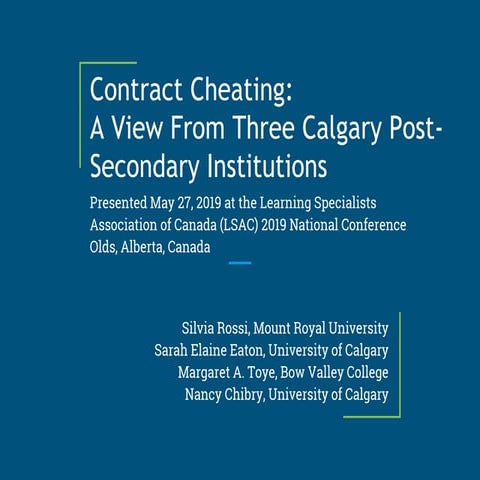 Contract Cheating:
A View From Three Calgary Post-Secondary Institutions

Presented May 27, 2019 at the Learning Specialists Association of Canada (LSAC) 2019 National Conference
Olds, Alberta, Canada

Silvia Rossi, Mount Royal University
Sarah Elaine Eaton, University of Calgary
Margaret A. Toye, Bow Valley College
Nancy Chibry, University of Calgary